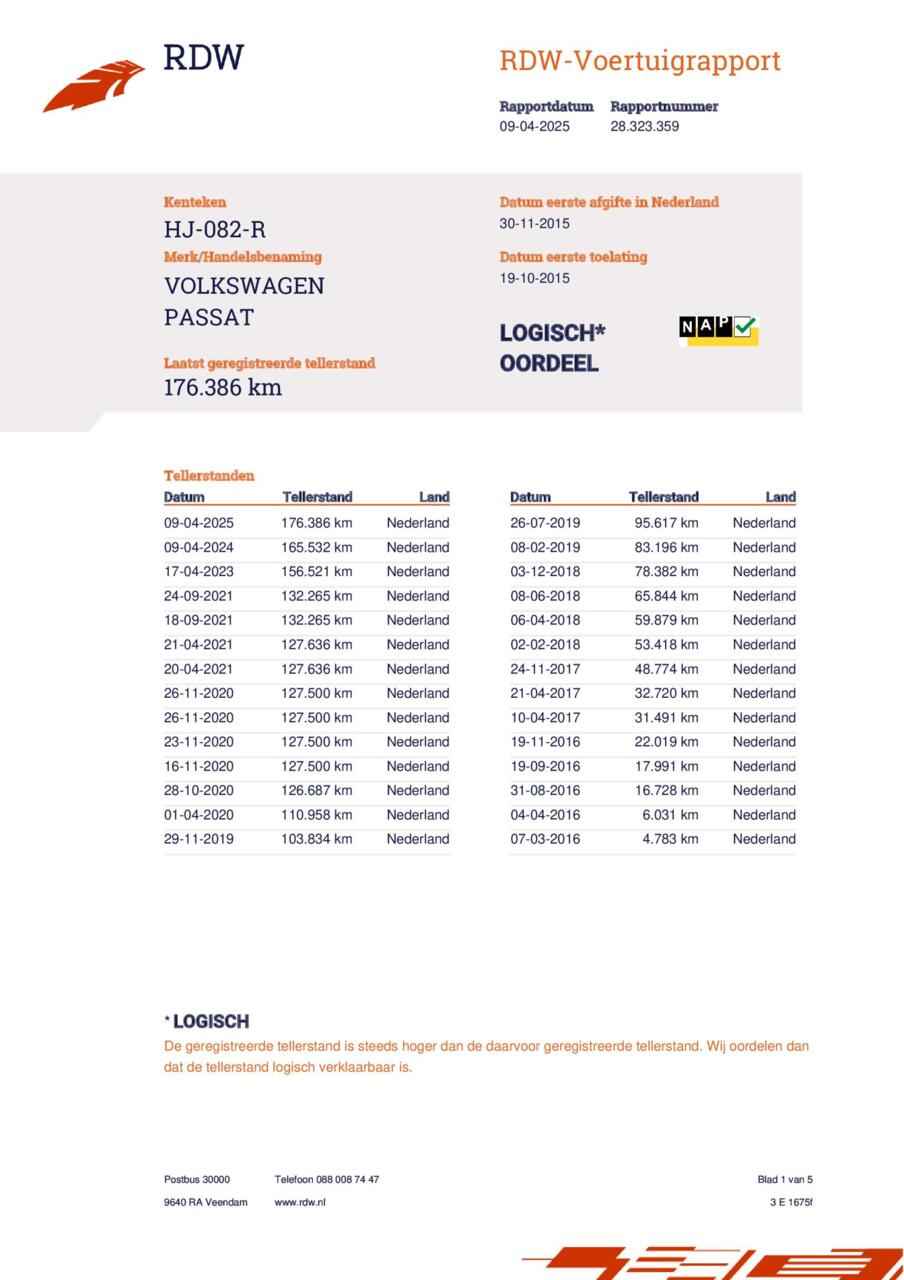 RDW

RDW-Voertuigrapport

Rapportdatum
09-04-2025

Rapportnummer
28.323.359

Kenteken
HJ-082-R

Merk/Handelsbenaming
VOLKSWAGEN
PASSAT

Laatst geregistreerde tellerstand
176.386 km

Datum eerste afgifte in Nederland
30-11-2015

Datum eerste toelating
19-10-2015

LOGISCH*
OORDEEL

NAP

Tellerstanden

| Datum | Tellerstand | Land |
|---|---|---|
| 09-04-2025 | 176.386 km | Nederland |
| 09-04-2024 | 165.532 km | Nederland |
| 17-04-2023 | 156.521 km | Nederland |
| 24-09-2021 | 132.265 km | Nederland |
| 18-09-2021 | 132.265 km | Nederland |
| 21-04-2021 | 127.636 km | Nederland |
| 20-04-2021 | 127.636 km | Nederland |
| 26-11-2020 | 127.500 km | Nederland |
| 26-11-2020 | 127.500 km | Nederland |
| 23-11-2020 | 127.500 km | Nederland |
| 16-11-2020 | 127.500 km | Nederland |
| 28-10-2020 | 126.687 km | Nederland |
| 01-04-2020 | 110.958 km | Nederland |
| 29-11-2019 | 103.834 km | Nederland |

| Datum | Tellerstand | Land |
|---|---|---|
| 26-07-2019 | 95.617 km | Nederland |
| 08-02-2019 | 83.196 km | Nederland |
| 03-12-2018 | 78.382 km | Nederland |
| 08-06-2018 | 65.844 km | Nederland |
| 06-04-2018 | 59.879 km | Nederland |
| 02-02-2018 | 53.418 km | Nederland |
| 24-11-2017 | 48.774 km | Nederland |
| 21-04-2017 | 32.720 km | Nederland |
| 10-04-2017 | 31.491 km | Nederland |
| 19-11-2016 | 22.019 km | Nederland |
| 19-09-2016 | 17.991 km | Nederland |
| 31-08-2016 | 16.728 km | Nederland |
| 04-04-2016 | 6.031 km | Nederland |
| 07-03-2016 | 4.783 km | Nederland |

* LOGISCH
De geregistreerde tellerstand is steeds hoger dan de daarvoor geregistreerde tellerstand. Wij oordelen dan dat de tellerstand logisch verklaarbaar is.

Postbus 30000
9640 RA Veendam

Telefoon 088 008 74 47
www.rdw.nl

Blad 1 van 5
3 E 1675f